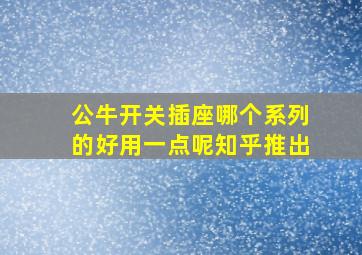 公牛开关插座哪个系列的好用一点呢知乎推出